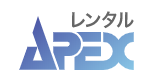 レンタル
APEX